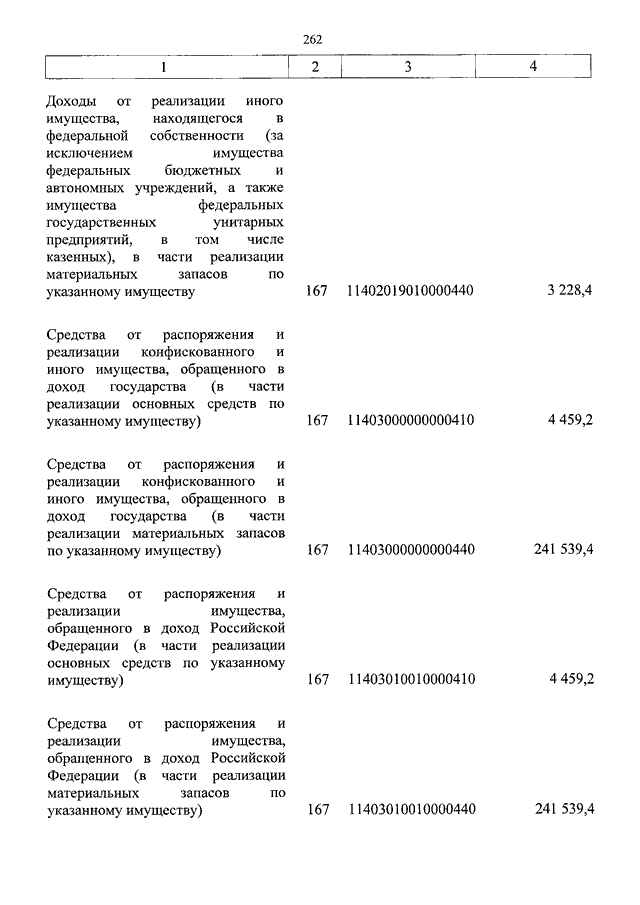 262

| 1 | 2 | 3 | 4 |
|---|---|---|---|
| Доходы от реализации иного имущества, находящегося в федеральной собственности (за исключением имущества федеральных бюджетных и автономных учреждений, а также имущества федеральных государственных унитарных предприятий, в том числе казенных), в части реализации материальных запасов по указанному имуществу | 167 | 11402019010000440 | 3 228,4 |
| Средства от распоряжения и реализации конфискованного и иного имущества, обращенного в доход государства (в части реализации основных средств по указанному имуществу) | 167 | 11403000000000410 | 4 459,2 |
| Средства от распоряжения и реализации конфискованного и иного имущества, обращенного в доход государства (в части реализации материальных запасов по указанному имуществу) | 167 | 11403000000000440 | 241 539,4 |
| Средства от распоряжения и реализации имущества, обращенного в доход Российской Федерации (в части реализации основных средств по указанному имуществу) | 167 | 11403010010000410 | 4 459,2 |
| Средства от распоряжения и реализации имущества, обращенного в доход Российской Федерации (в части реализации материальных запасов по указанному имуществу) | 167 | 11403010010000440 | 241 539,4 |